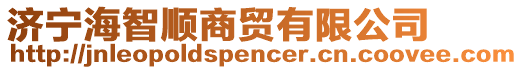 济宁海智顺商贸有限公司
http://jnleopoldspencer.cn.coovee.com